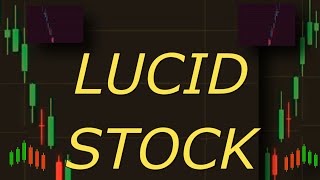 LUCID
STOCK